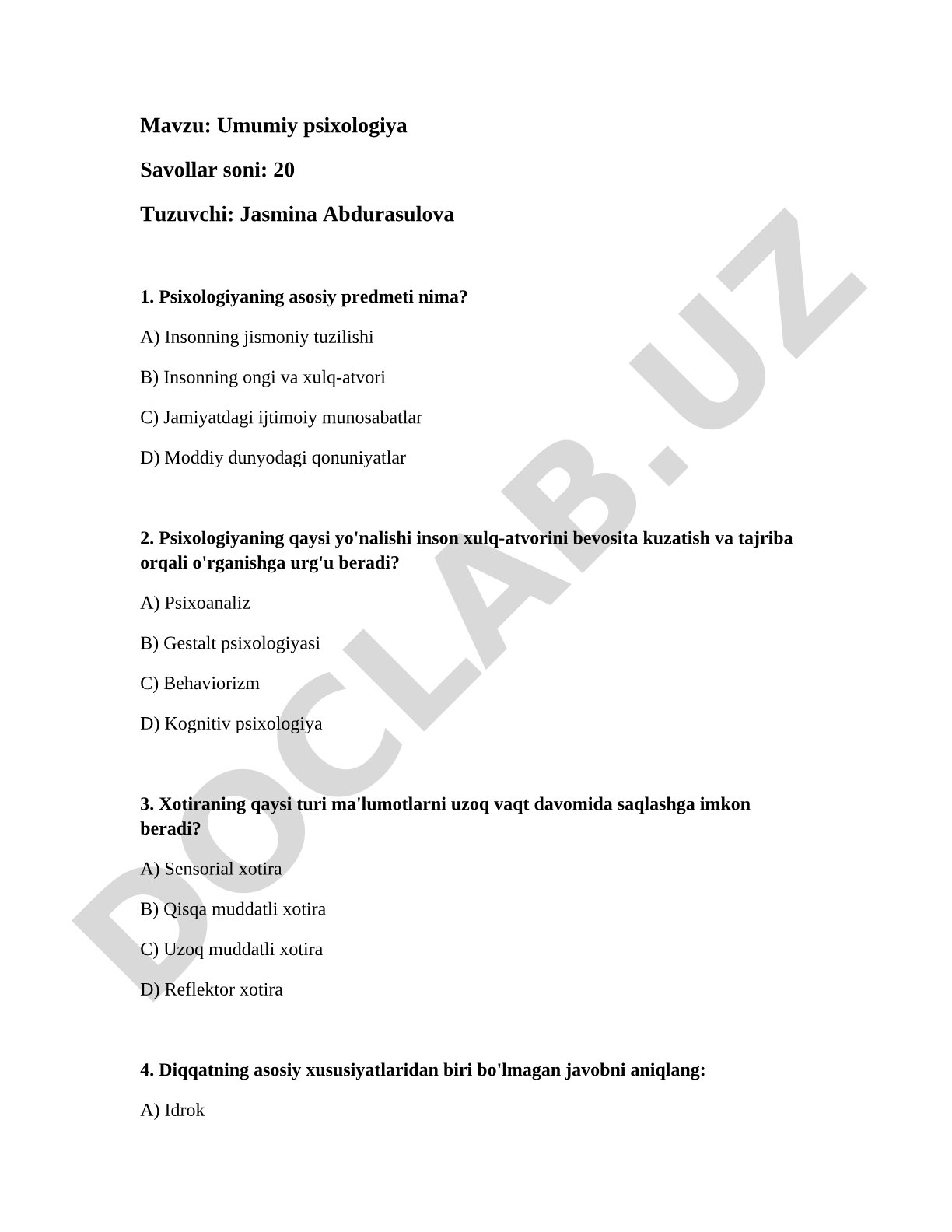 Mavzu: Umumiy psixologiya

Savollar soni: 20

Tuzuvchi: Jasmina Abdurasulova

1. Psixologiyaning asosiy predmeti nima?

A) Insonning jismoniy tuzilishi

B) Insonning ongi va xulq-atvori

C) Jamiyatdagi ijtimoiy munosabatlar

D) Moddiy dunyodagi qonuniyatlar

2. Psixologiyaning qaysi yo'nalishi inson xulq-atvorini bevosita kuzatish va tajriba orqali o'rganishga urg'u beradi?

A) Psixoanaliz

B) Gestalt psixologiyasi

C) Behaviorizm

D) Kognitiv psixologiya

3. Xotiraning qaysi turi ma'lumotlarni uzoq vaqt davomida saqlashga imkon beradi?

A) Sensorial xotira

B) Qisqa muddatli xotira

C) Uzoq muddatli xotira

D) Reflektor xotira

4. Diqqatning asosiy xususiyatlaridan biri bo'lmagan javobni aniqlang:

A) Idrok

DOCLAB.UZ